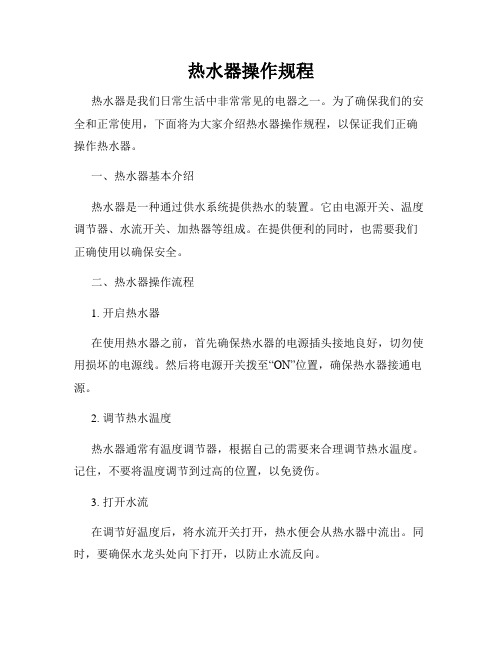 热水器操作规程

热水器是我们日常生活中非常常见的电器之一。为了确保我们的安全和正常使用，下面将为大家介绍热水器操作规程，以保证我们正确操作热水器。

一、热水器基本介绍

热水器是一种通过供水系统提供热水的装置。它由电源开关、温度调节器、水流开关、加热器等组成。在提供便利的同时，也需要我们正确使用以确保安全。

二、热水器操作流程

1. 开启热水器

在使用热水器之前，首先确保热水器的电源插头接地良好，切勿使用损坏的电源线。然后将电源开关拨至“ON”位置，确保热水器接通电源。

2. 调节热水温度

热水器通常有温度调节器，根据自己的需要来合理调节热水温度。记住，不要将温度调节到过高的位置，以免烫伤。

3. 打开水流

在调节好温度后，将水流开关打开，热水便会从热水器中流出。同时，要确保水龙头处向下打开，以防止水流反向。